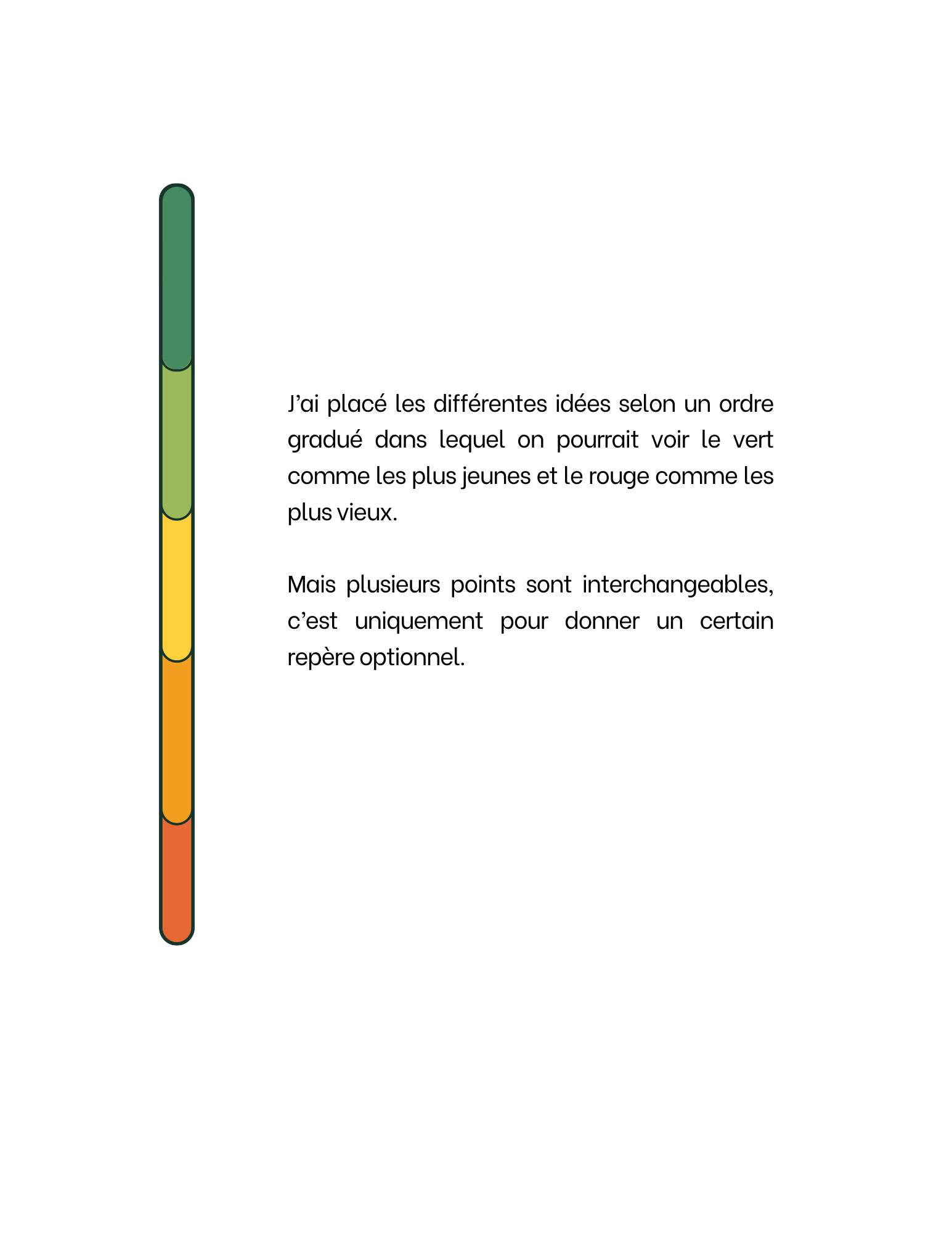 J'ai placé les différentes idées selon un ordre gradué dans lequel on pourrait voir le vert comme les plus jeunes et le rouge comme les plus vieux.

Mais plusieurs points sont interchangeables, c'est uniquement pour donner un certain repère optionnel.